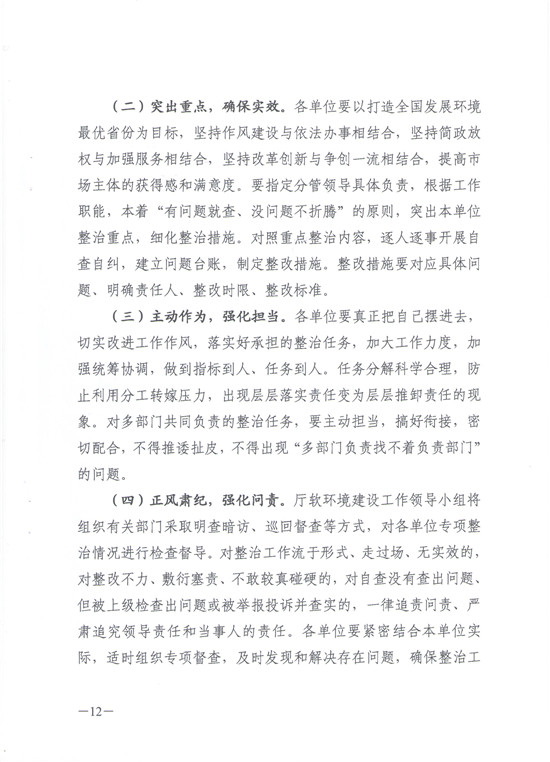 （二）突出重点，确保实效。各单位要以打造全国发展环境最优省份为目标，坚持作风建设与依法办事相结合，坚持简政放权与加强服务相结合，坚持改革创新与争创一流相结合，提高市场主体的获得感和满意度。要指定分管领导具体负责，根据工作职能，本着“有问题就查、没问题不折腾”的原则，突出本单位整治重点，细化整治措施。对照重点整治内容，逐人逐事开展自查自纠，建立问题台账，制定整改措施。整改措施要对应具体问题、明确责任人、整改时限、整改标准。

（三）主动作为，强化担当。各单位要真正把自己摆进去，切实改进工作作风，落实好承担的整治任务，加大工作力度，加强统筹协调，做到指标到人、任务到人。任务分解科学合理，防止利用分工转嫁压力，出现层层落实责任变为层层推卸责任的现象。对多部门共同负责的整治任务，要主动担当，搞好衔接，密切配合，不得推诿扯皮，不得出现“多部门负责找不着负责部门”的问题。

（四）正风肃纪，强化问责。厅软环境建设工作领导小组将组织有关部门采取明查暗访、巡回督查等方式，对各单位专项整治情况进行检查督导。对整治工作流于形式、走过场、无实效的，对整改不力、敷衍塞责、不敢较真碰硬的，对自查没有查出问题、但被上级检查出问题或被举报投诉并查实的，一律追责问责、严肃追究领导责任和当事人的责任。各单位要紧密结合本单位实际，适时组织专项督查，及时发现和解决存在问题，确保整治工

—12—